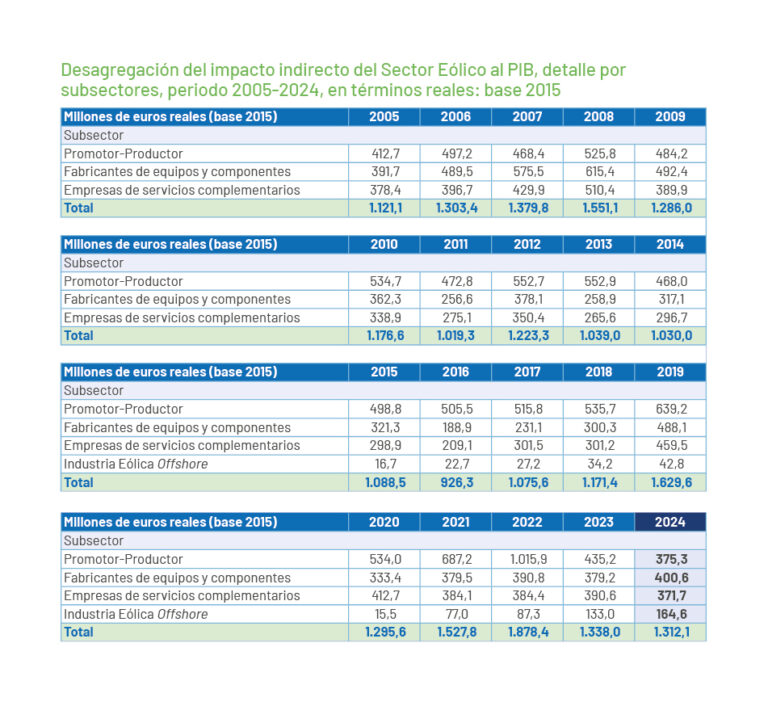 Desagregación del impacto indirecto del Sector Eólico al PIB, detalle por subsectores, periodo 2005-2024, en términos reales: base 2015

| Millones de euros reales (base 2015) | 2005 | 2006 | 2007 | 2008 | 2009 |
|---|---|---|---|---|---|
| Subsector | | | | | |
| Promotor-Productor | 412,7 | 497,2 | 468,4 | 525,8 | 484,2 |
| Fabricantes de equipos y componentes | 391,7 | 489,5 | 575,5 | 615,4 | 492,4 |
| Empresas de servicios complementarios | 378,4 | 396,7 | 429,9 | 510,4 | 389,9 |
| Total | 1.121,1 | 1.303,4 | 1.379,8 | 1.551,1 | 1.286,0 |

| Millones de euros reales (base 2015) | 2010 | 2011 | 2012 | 2013 | 2014 |
|---|---|---|---|---|---|
| Subsector | | | | | |
| Promotor-Productor | 534,7 | 472,8 | 552,7 | 552,9 | 468,0 |
| Fabricantes de equipos y componentes | 362,3 | 256,6 | 378,1 | 258,9 | 317,1 |
| Empresas de servicios complementarios | 338,9 | 275,1 | 350,4 | 265,6 | 296,7 |
| Total | 1.176,6 | 1.019,3 | 1.223,3 | 1.039,0 | 1.030,0 |

| Millones de euros reales (base 2015) | 2015 | 2016 | 2017 | 2018 | 2019 |
|---|---|---|---|---|---|
| Subsector | | | | | |
| Promotor-Productor | 498,8 | 505,5 | 515,8 | 535,7 | 639,2 |
| Fabricantes de equipos y componentes | 321,3 | 188,9 | 231,1 | 300,3 | 488,1 |
| Empresas de servicios complementarios | 298,9 | 209,1 | 301,5 | 301,2 | 459,5 |
| Industria Eólica Offshore | 16,7 | 22,7 | 27,2 | 34,2 | 42,8 |
| Total | 1.088,5 | 926,3 | 1.075,6 | 1.171,4 | 1.629,6 |

| Millones de euros reales (base 2015) | 2020 | 2021 | 2022 | 2023 | 2024 |
|---|---|---|---|---|---|
| Subsector | | | | | |
| Promotor-Productor | 534,0 | 687,2 | 1.015,9 | 435,2 | 375,3 |
| Fabricantes de equipos y componentes | 333,4 | 379,5 | 390,8 | 379,2 | 400,6 |
| Empresas de servicios complementarios | 412,7 | 384,1 | 384,4 | 390,6 | 371,7 |
| Industria Eólica Offshore | 15,5 | 77,0 | 87,3 | 133,0 | 164,6 |
| Total | 1.295,6 | 1.527,8 | 1.878,4 | 1.338,0 | 1.312,1 |